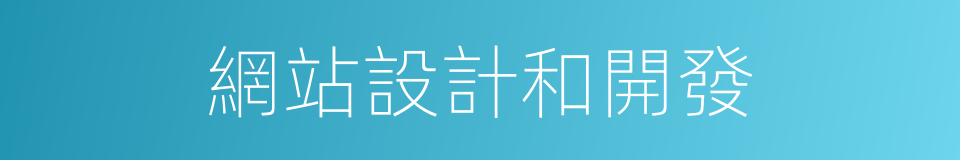 網站設計和開發